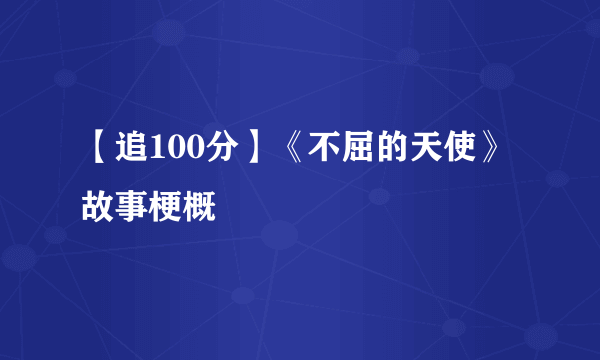 【追100分】《不屈的天使》故事梗概